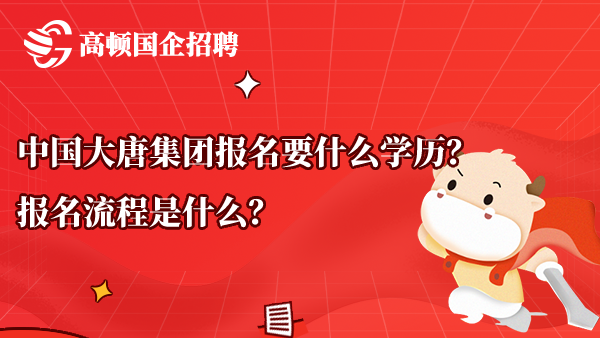 高顿国企招聘

中国大唐集团报名要什么学历？
报名流程是什么？